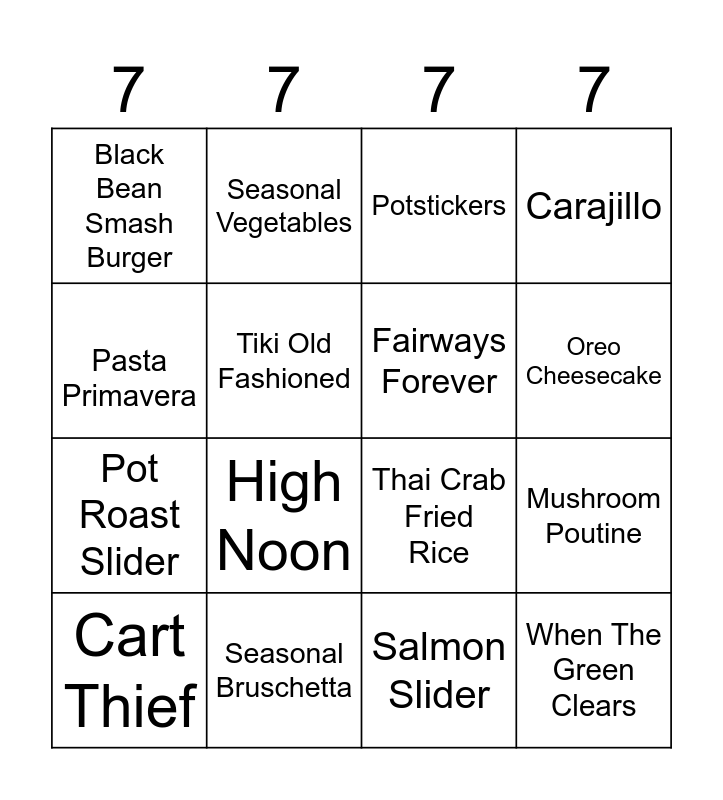 | 7 | 7 | 7 | 7 |
|---|---|---|---|
| Black Bean Smash Burger | Seasonal Vegetables | Potstickers | Carajillo |
| Pasta Primavera | Tiki Old Fashioned | Fairways Forever | Oreo Cheesecake |
| Pot Roast Slider | High Noon | Thai Crab Fried Rice | Mushroom Poutine |
| Cart Thief | Seasonal Bruschetta | Salmon Slider | When The Green Clears |